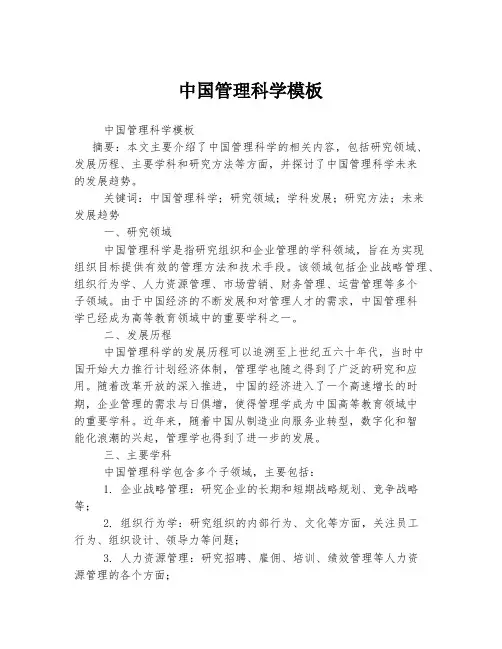 中国管理科学模板

中国管理科学模板

摘要：本文主要介绍了中国管理科学的相关内容，包括研究领域、发展历程、主要学科和研究方法等方面，并探讨了中国管理科学未来的发展趋势。

关键词：中国管理科学；研究领域；学科发展；研究方法；未来发展趋势

一、研究领域

中国管理科学是指研究组织和企业管理的学科领域，旨在为实现组织目标提供有效的管理方法和技术手段。该领域包括企业战略管理、组织行为学、人力资源管理、市场营销、财务管理、运营管理等多个子领域。由于中国经济的不断发展和对管理人才的需求，中国管理科学已经成为高等教育领域中的重要学科之一。

二、发展历程

中国管理科学的发展历程可以追溯至上世纪五六十年代，当时中国开始大力推行计划经济体制，管理学也随之得到了广泛的研究和应用。随着改革开放的深入推进，中国的经济进入了一个高速增长的时期，企业管理的需求与日俱增，使得管理学成为中国高等教育领域中的重要学科。近年来，随着中国从制造业向服务业转型，数字化和智能化浪潮的兴起，管理学也得到了进一步的发展。

三、主要学科

中国管理科学包含多个子领域，主要包括：

1. 企业战略管理：研究企业的长期和短期战略规划、竞争战略等；

2. 组织行为学：研究组织的内部行为、文化等方面，关注员工行为、组织设计、领导力等问题；

3. 人力资源管理：研究招聘、雇佣、培训、绩效管理等人力资源管理的各个方面；